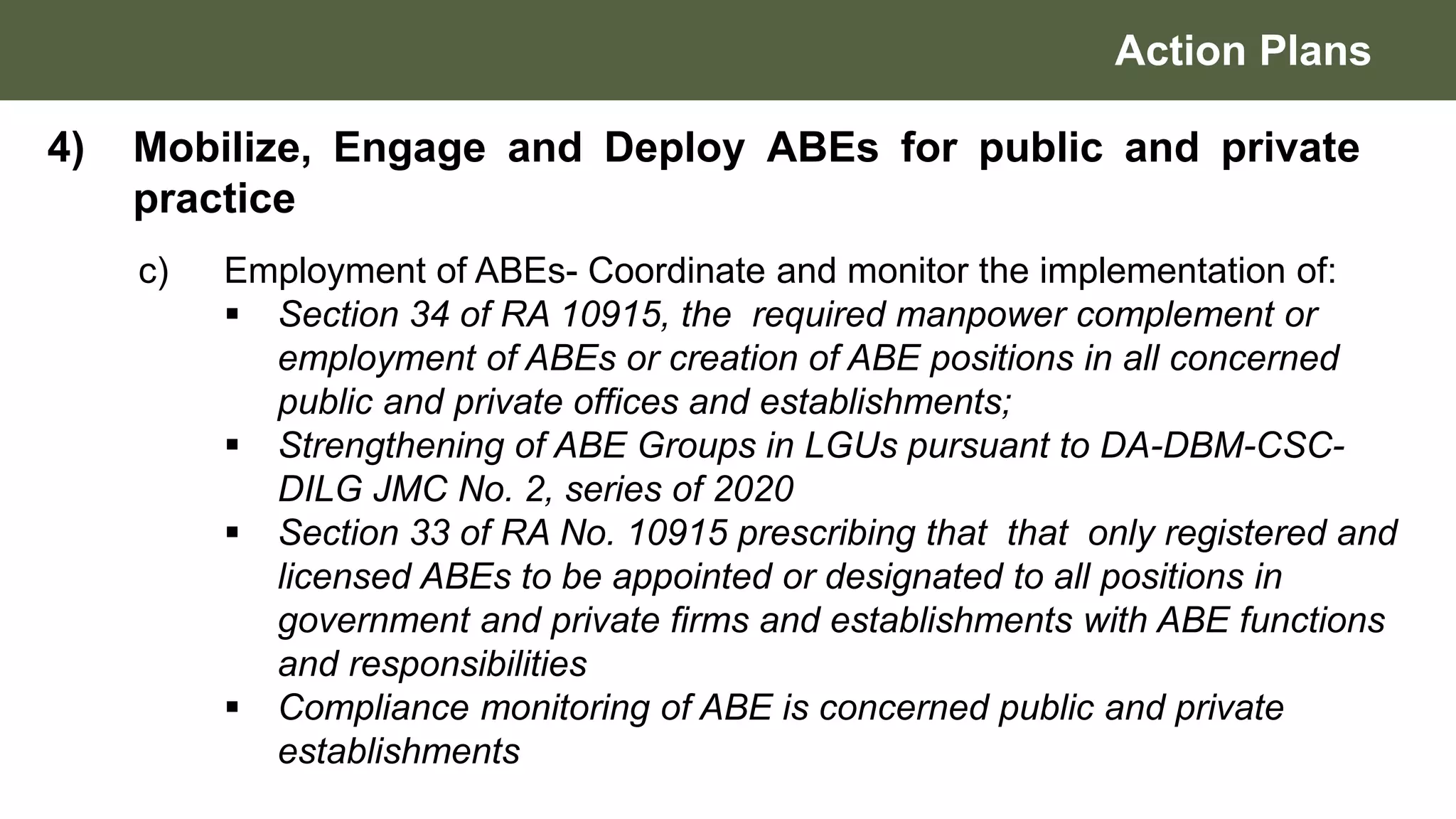 Action Plans

4) Mobilize, Engage and Deploy ABEs for public and private practice

c) Employment of ABEs- Coordinate and monitor the implementation of:

▪ Section 34 of RA 10915, the required manpower complement or employment of ABEs or creation of ABE positions in all concerned public and private offices and establishments;

▪ Strengthening of ABE Groups in LGUs pursuant to DA-DBM-CSC-DILG JMC No. 2, series of 2020

▪ Section 33 of RA No. 10915 prescribing that that only registered and licensed ABEs to be appointed or designated to all positions in government and private firms and establishments with ABE functions and responsibilities

▪ Compliance monitoring of ABE is concerned public and private establishments